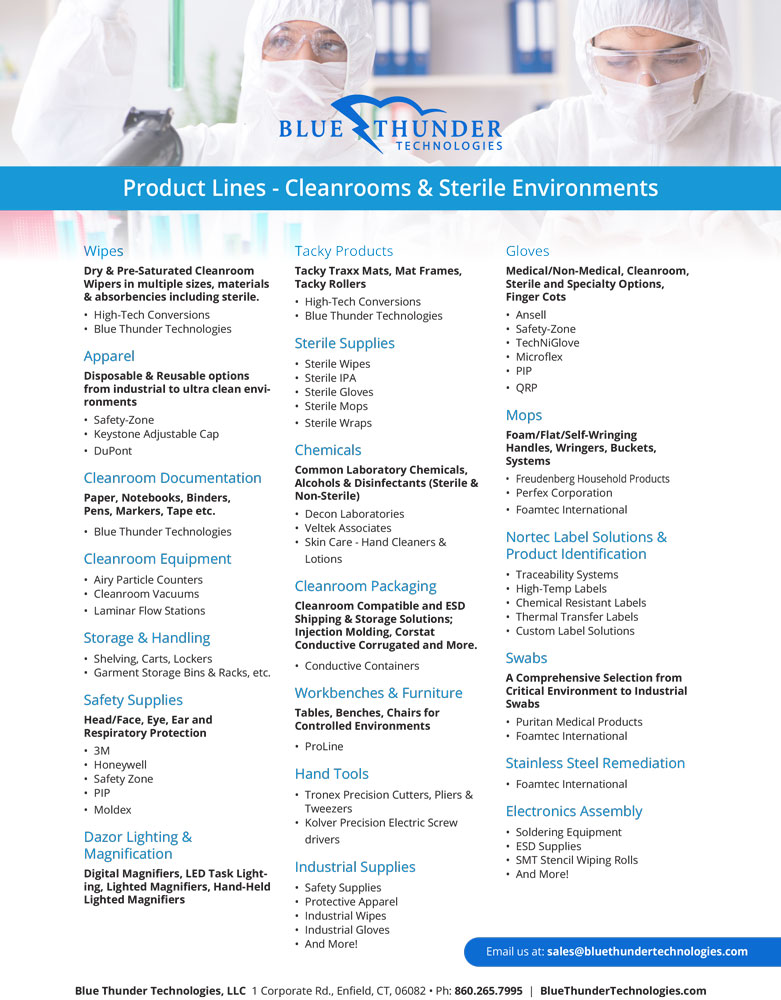 BLUE THUNDER
TECHNOLOGIES

Product Lines - Cleanrooms & Sterile Environments

Wipes

Dry & Pre-Saturated Cleanroom Wipers in multiple sizes, materials & absorbencies including sterile.

• High-Tech Conversions
• Blue Thunder Technologies

Apparel

Disposable & Reusable options from industrial to ultra clean environments

• Safety-Zone
• Keystone Adjustable Cap
• DuPont

Cleanroom Documentation

Paper, Notebooks, Binders, Pens, Markers, Tape etc.

• Blue Thunder Technologies

Cleanroom Equipment

• Airy Particle Counters
• Cleanroom Vacuums
• Laminar Flow Stations

Storage & Handling

• Shelving, Carts, Lockers
• Garment Storage Bins & Racks, etc.

Safety Supplies

Head/Face, Eye, Ear and Respiratory Protection

• 3M
• Honeywell
• Safety Zone
• PIP
• Moldex

Dazor Lighting & Magnification

Digital Magnifiers, LED Task Lighting, Lighted Magnifiers, Hand-Held Lighted Magnifiers

Tacky Products

Tacky Traxx Mats, Mat Frames, Tacky Rollers

• High-Tech Conversions
• Blue Thunder Technologies

Sterile Supplies

• Sterile Wipes
• Sterile IPA
• Sterile Gloves
• Sterile Mops
• Sterile Wraps

Chemicals

Common Laboratory Chemicals, Alcohols & Disinfectants (Sterile & Non-Sterile)

• Decon Laboratories
• Veltek Associates
• Skin Care - Hand Cleaners & Lotions

Cleanroom Packaging

Cleanroom Compatible and ESD Shipping & Storage Solutions; Injection Molding, Corstat Conductive Corrugated and More.

• Conductive Containers

Workbenches & Furniture

Tables, Benches, Chairs for Controlled Environments

• ProLine

Hand Tools

• Tronex Precision Cutters, Pliers & Tweezers
• Kolver Precision Electric Screw drivers

Industrial Supplies

• Safety Supplies
• Protective Apparel
• Industrial Wipes
• Industrial Gloves
• And More!

Gloves

Medical/Non-Medical, Cleanroom, Sterile and Specialty Options, Finger Cots

• Ansell
• Safety-Zone
• TechNiGlove
• Microflex
• PIP
• QRP

Mops

Foam/Flat/Self-Wringing Handles, Wringers, Buckets, Systems

• Freudenberg Household Products
• Perfex Corporation
• Foamtec International

Nortec Label Solutions & Product Identification

• Traceability Systems
• High-Temp Labels
• Chemical Resistant Labels
• Thermal Transfer Labels
• Custom Label Solutions

Swabs

A Comprehensive Selection from Critical Environment to Industrial Swabs

• Puritan Medical Products
• Foamtec International

Stainless Steel Remediation

• Foamtec International

Electronics Assembly

• Soldering Equipment
• ESD Supplies
• SMT Stencil Wiping Rolls
• And More!

Email us at: sales@bluethundertechnologies.com

Blue Thunder Technologies, LLC 1 Corporate Rd., Enfield, CT, 06082 • Ph: 860.265.7995 | BlueThunderTechnologies.com